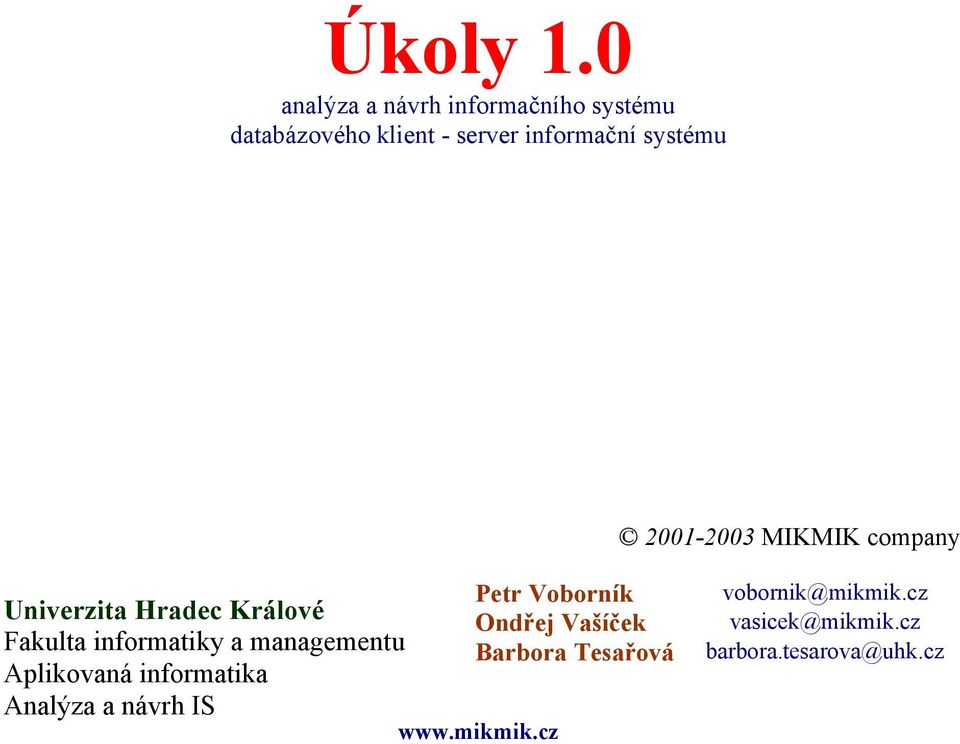 Úkoly 1.0
analýza a návrh informačního systému
databázového klient - server informační systému

© 2001-2003 MIKMIK company

Univerzita Hradec Králové
Fakulta informatiky a managementu
Aplikovaná informatika
Analýza a návrh IS

Petr Voborník
Ondřej Vašíček
Barbora Tesařová

vobornik@mikmik.cz
vasicek@mikmik.cz
barbora.tesarova@uhk.cz

www.mikmik.cz